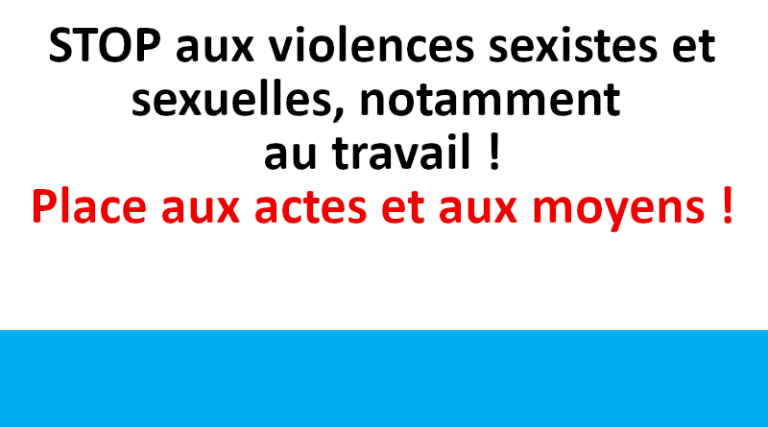 STOP aux violences sexistes et sexuelles, notamment au travail !

Place aux actes et aux moyens !